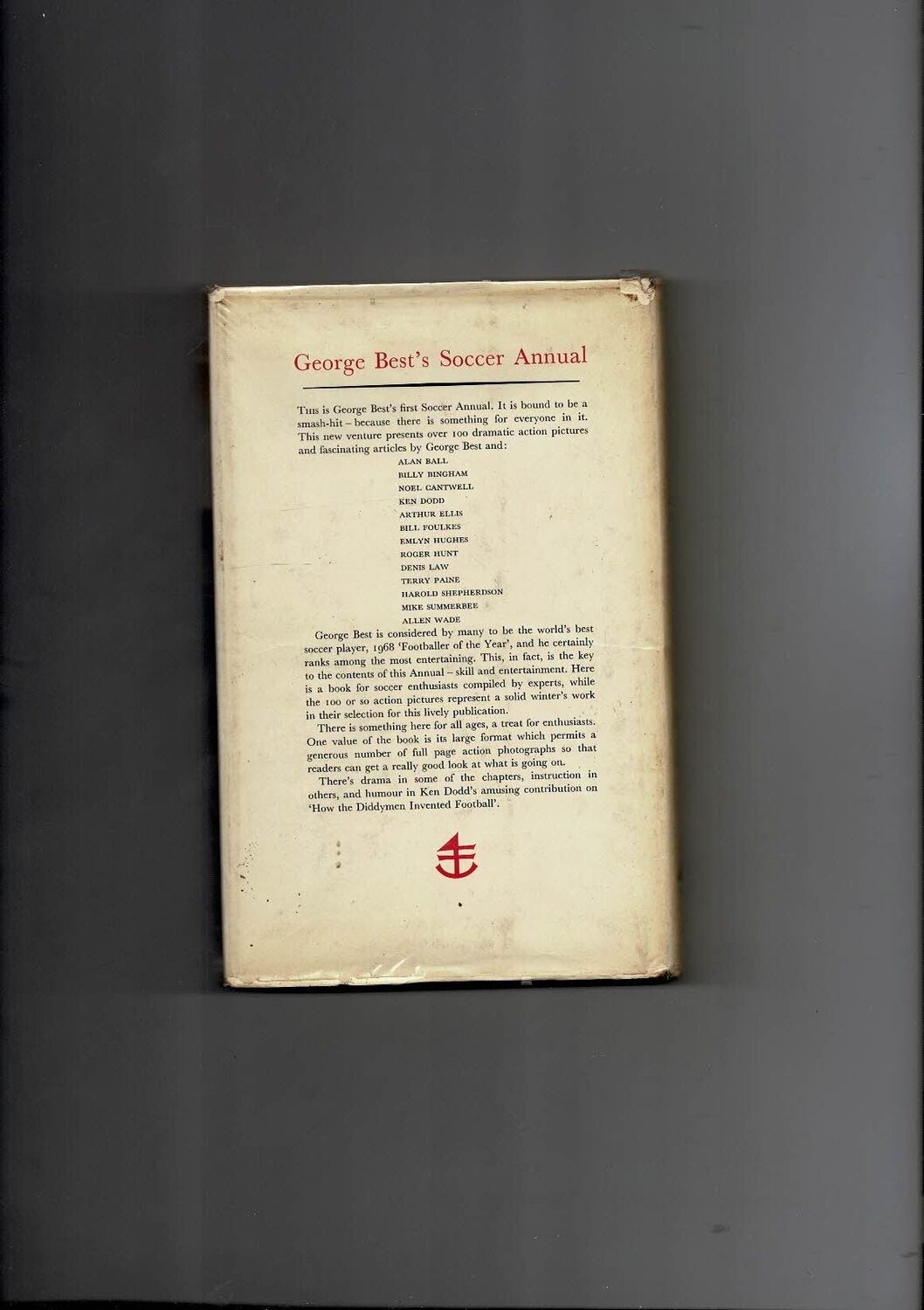 George Best's Soccer Annual

This is George Best's first Soccer Annual. It is bound to be a smash-hit – because there is something for everyone in it. This new venture presents over 100 dramatic action pictures and fascinating articles by George Best and:

ALAN BALL
BILLY BINGHAM
NOEL CANTWELL
KEN DODD
ARTHUR ELLIS
BILL FOULKES
EMLYN HUGHES
ROGER HUNT
DENIS LAW
TERRY PAINE
HAROLD SHEPHERDSON
MIKE SUMMERBEE
ALLEN WADE

George Best is considered by many to be the world's best soccer player, 1968 'Footballer of the Year', and he certainly ranks among the most entertaining. This, in fact, is the key to the contents of this Annual – skill and entertainment. Here is a book for soccer enthusiasts compiled by experts, while the 100 or so action pictures represent a solid winter's work in their selection for this lively publication.

There is something here for all ages, a treat for enthusiasts. One value of the book is its large format which permits a generous number of full page action photographs so that readers can get a really good look at what is going on.

There's drama in some of the chapters, instruction in others, and humour in Ken Dodd's amusing contribution on 'How the Diddymen Invented Football'.